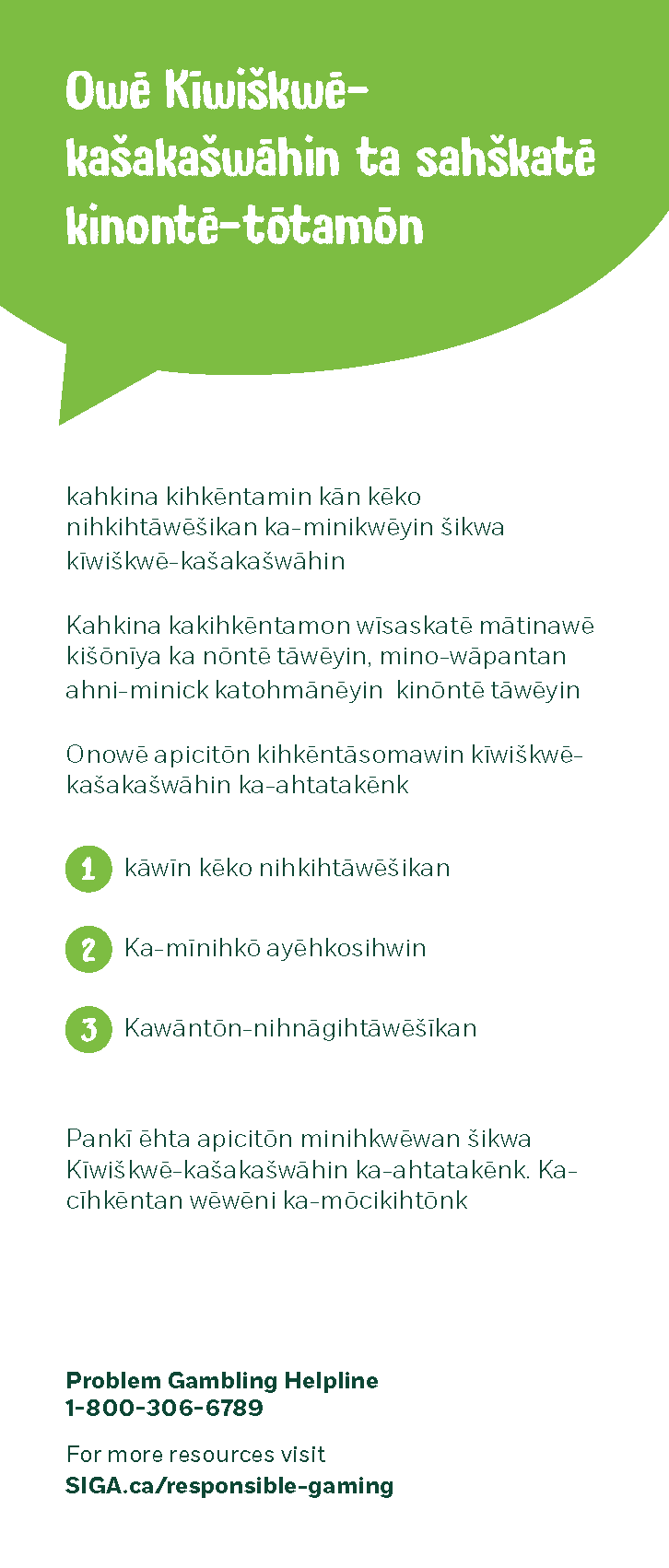 Owē Kīwiškwē-kašakašwāhin ta sahškatē kinontē-tōtamōn

kahkina kihkēntamin kān kēko nihkihtāwēšikan ka-minikwēyin šikwa kīwiškwē-kašakašwāhin

Kahkina kakihkēntamon wīsaskatē mātinawē kišōnīya ka nōntē tāwēyin, mino-wāpantan ahni-minick katohmānēyin kinōntē tāwēyin

Onowē apicitōn kihkēntāsomawin kīwiškwē-kašakašwāhin ka-ahtatakēnk

1 kāwīn kēko nihkihtāwēšikan

2 Ka-mīnihkō ayēhkosihwin

3 Kawāntōn-nihnāgihtāwēšīkan

Pankī ēhta apicitōn minihkwēwan šikwa Kīwiškwē-kašakašwāhin ka-ahtatakēnk. Ka-cīhkēntan wēwēni ka-mōcikihtōnk

Problem Gambling Helpline
1-800-306-6789

For more resources visit
SIGA.ca/responsible-gaming